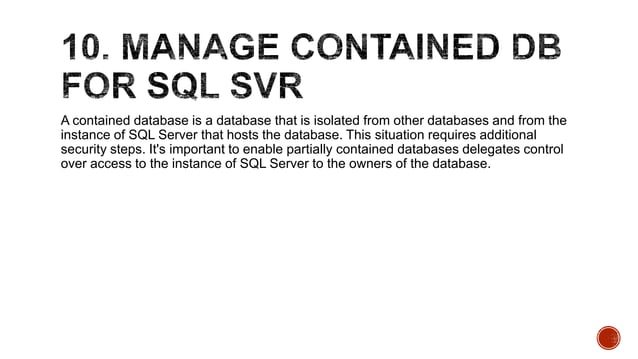 10. MANAGE CONTAINED DB FOR SQL SVR

A contained database is a database that is isolated from other databases and from the instance of SQL Server that hosts the database. This situation requires additional security steps. It's important to enable partially contained databases delegates control over access to the instance of SQL Server to the owners of the database.